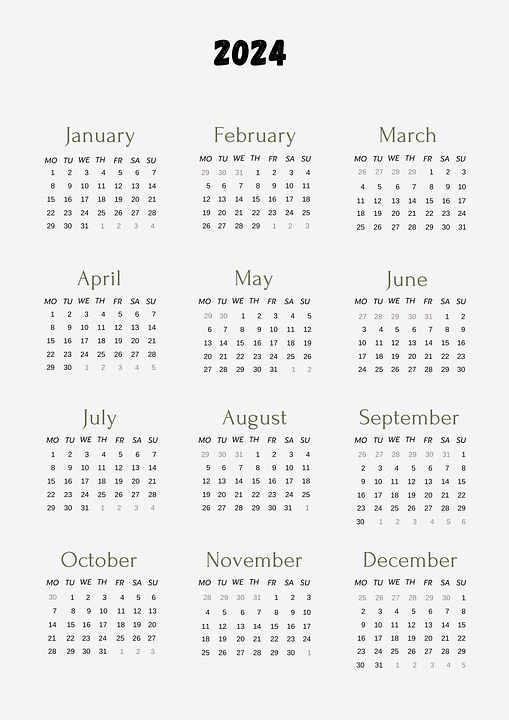 2024

January

| MO | TU | WE | TH | FR | SA | SU |
|---|---|---|---|---|---|---|
| 1 | 2 | 3 | 4 | 5 | 6 | 7 |
| 8 | 9 | 10 | 11 | 12 | 13 | 14 |
| 15 | 16 | 17 | 18 | 19 | 20 | 21 |
| 22 | 23 | 24 | 25 | 26 | 27 | 28 |
| 29 | 30 | 31 | 1 | 2 | 3 | 4 |

February

| MO | TU | WE | TH | FR | SA | SU |
|---|---|---|---|---|---|---|
| 29 | 30 | 31 | 1 | 2 | 3 | 4 |
| 5 | 6 | 7 | 8 | 9 | 10 | 11 |
| 12 | 13 | 14 | 15 | 16 | 17 | 18 |
| 19 | 20 | 21 | 22 | 23 | 24 | 25 |
| 26 | 27 | 28 | 29 | 1 | 2 | 3 |

March

| MO | TU | WE | TH | FR | SA | SU |
|---|---|---|---|---|---|---|
| 26 | 27 | 28 | 29 | 1 | 2 | 3 |
| 4 | 5 | 6 | 7 | 8 | 9 | 10 |
| 11 | 12 | 13 | 14 | 15 | 16 | 17 |
| 18 | 19 | 20 | 21 | 22 | 23 | 24 |
| 25 | 26 | 27 | 28 | 29 | 30 | 31 |

April

| MO | TU | WE | TH | FR | SA | SU |
|---|---|---|---|---|---|---|
| 1 | 2 | 3 | 4 | 5 | 6 | 7 |
| 8 | 9 | 10 | 11 | 12 | 13 | 14 |
| 15 | 16 | 17 | 18 | 19 | 20 | 21 |
| 22 | 23 | 24 | 25 | 26 | 27 | 28 |
| 29 | 30 | 1 | 2 | 3 | 4 | 5 |

May

| MO | TU | WE | TH | FR | SA | SU |
|---|---|---|---|---|---|---|
| 29 | 30 | 1 | 2 | 3 | 4 | 5 |
| 6 | 7 | 8 | 9 | 10 | 11 | 12 |
| 13 | 14 | 15 | 16 | 17 | 18 | 19 |
| 20 | 21 | 22 | 23 | 24 | 25 | 26 |
| 27 | 28 | 29 | 30 | 31 | 1 | 2 |

June

| MO | TU | WE | TH | FR | SA | SU |
|---|---|---|---|---|---|---|
| 27 | 28 | 29 | 30 | 31 | 1 | 2 |
| 3 | 4 | 5 | 6 | 7 | 8 | 9 |
| 10 | 11 | 12 | 13 | 14 | 15 | 16 |
| 17 | 18 | 19 | 20 | 21 | 22 | 23 |
| 24 | 25 | 26 | 27 | 28 | 29 | 30 |

July

| MO | TU | WE | TH | FR | SA | SU |
|---|---|---|---|---|---|---|
| 1 | 2 | 3 | 4 | 5 | 6 | 7 |
| 8 | 9 | 10 | 11 | 12 | 13 | 14 |
| 15 | 16 | 17 | 18 | 19 | 20 | 21 |
| 22 | 23 | 24 | 25 | 26 | 27 | 28 |
| 29 | 30 | 31 | 1 | 2 | 3 | 4 |

August

| MO | TU | WE | TH | FR | SA | SU |
|---|---|---|---|---|---|---|
| 29 | 30 | 31 | 1 | 2 | 3 | 4 |
| 5 | 6 | 7 | 8 | 9 | 10 | 11 |
| 12 | 13 | 14 | 15 | 16 | 17 | 18 |
| 19 | 20 | 21 | 22 | 23 | 24 | 25 |
| 26 | 27 | 28 | 29 | 30 | 31 | 1 |

September

| MO | TU | WE | TH | FR | SA | SU |
|---|---|---|---|---|---|---|
| 26 | 27 | 28 | 29 | 30 | 31 | 1 |
| 2 | 3 | 4 | 5 | 6 | 7 | 8 |
| 9 | 10 | 11 | 12 | 13 | 14 | 15 |
| 16 | 17 | 18 | 19 | 20 | 21 | 22 |
| 23 | 24 | 25 | 26 | 27 | 28 | 29 |
| 30 | 1 | 2 | 3 | 4 | 5 | 6 |

October

| MO | TU | WE | TH | FR | SA | SU |
|---|---|---|---|---|---|---|
| 30 | 1 | 2 | 3 | 4 | 5 | 6 |
| 7 | 8 | 9 | 10 | 11 | 12 | 13 |
| 14 | 15 | 16 | 17 | 18 | 19 | 20 |
| 21 | 22 | 23 | 24 | 25 | 26 | 27 |
| 28 | 29 | 30 | 31 | 1 | 2 | 3 |

November

| MO | TU | WE | TH | FR | SA | SU |
|---|---|---|---|---|---|---|
| 28 | 29 | 30 | 31 | 1 | 2 | 3 |
| 4 | 5 | 6 | 7 | 8 | 9 | 10 |
| 11 | 12 | 13 | 14 | 15 | 16 | 17 |
| 18 | 19 | 20 | 21 | 22 | 23 | 24 |
| 25 | 26 | 27 | 28 | 29 | 30 | 1 |

December

| MO | TU | WE | TH | FR | SA | SU |
|---|---|---|---|---|---|---|
| 25 | 26 | 27 | 28 | 29 | 30 | 1 |
| 2 | 3 | 4 | 5 | 6 | 7 | 8 |
| 9 | 10 | 11 | 12 | 13 | 14 | 15 |
| 16 | 17 | 18 | 19 | 20 | 21 | 22 |
| 23 | 24 | 25 | 26 | 27 | 28 | 29 |
| 30 | 31 | 1 | 2 | 3 | 4 | 5 |